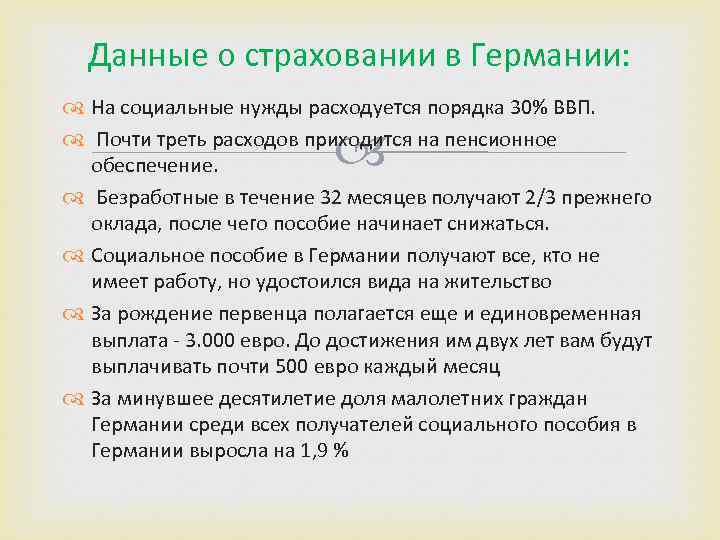 Данные о страховании в Германии:

На социальные нужды расходуется порядка 30% ВВП.

Почти треть расходов приходится на пенсионное обеспечение.

Безработные в течение 32 месяцев получают 2/3 прежнего оклада, после чего пособие начинает снижаться.

Социальное пособие в Германии получают все, кто не имеет работу, но удостоился вида на жительство

За рождение первенца полагается еще и единовременная выплата - 3.000 евро. До достижения им двух лет вам будут выплачивать почти 500 евро каждый месяц

За минувшее десятилетие доля малолетних граждан Германии среди всех получателей социального пособия в Германии выросла на 1,9 %